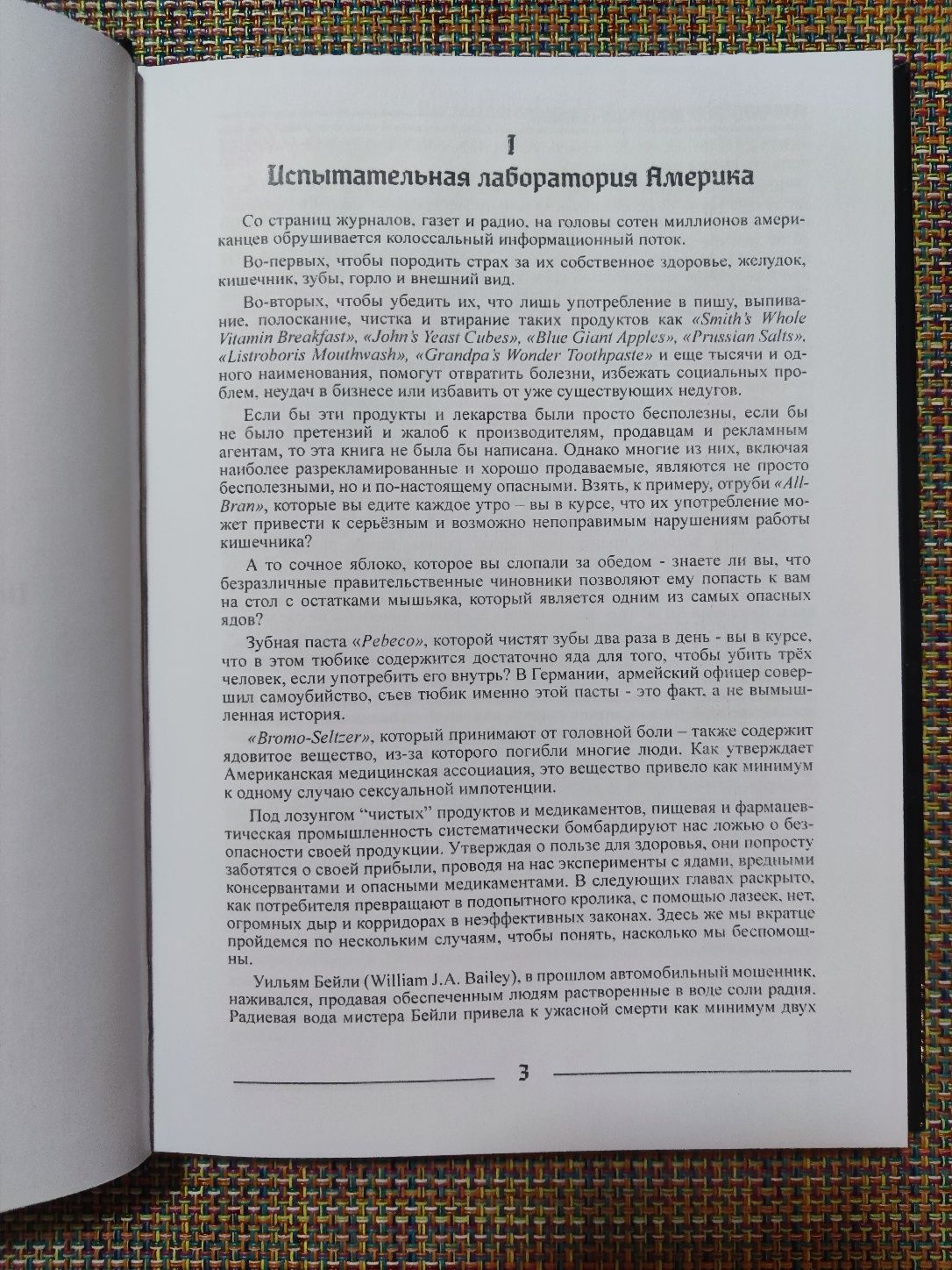 I
Испытательная лаборатория Америка

Со страниц журналов, газет и радио, на головы сотен миллионов американцев обрушивается колоссальный информационный поток.

Во-первых, чтобы породить страх за их собственное здоровье, желудок, кишечник, зубы, горло и внешний вид.

Во-вторых, чтобы убедить их, что лишь употребление в пищу, выпивание, полоскание, чистка и втирание таких продуктов как «Smith's Whole Vitamin Breakfast», «John's Yeast Cubes», «Blue Giant Apples», «Prussian Salts», «Listroboris Mouthwash», «Grandpa's Wonder Toothpaste» и еще тысячи и одного наименования, помогут отвратить болезни, избежать социальных проблем, неудач в бизнесе или избавить от уже существующих недугов.

Если бы эти продукты и лекарства были просто бесполезны, если бы не было претензий и жалоб к производителям, продавцам и рекламным агентам, то эта книга не была бы написана. Однако многие из них, включая наиболее разрекламированные и хорошо продаваемые, являются не просто бесполезными, но и по-настоящему опасными. Взять, к примеру, отруби «All-Bran», которые вы едите каждое утро – вы в курсе, что их употребление может привести к серьёзным и возможно непоправимым нарушениям работы кишечника?

А то сочное яблоко, которое вы слопали за обедом - знаете ли вы, что безразличные правительственные чиновники позволяют ему попасть к вам на стол с остатками мышьяка, который является одним из самых опасных ядов?

Зубная паста «Pebeco», которой чистят зубы два раза в день - вы в курсе, что в этом тюбике содержится достаточно яда для того, чтобы убить трёх человек, если употребить его внутрь? В Германии, армейский офицер совершил самоубийство, съев тюбик именно этой пасты - это факт, а не вымышленная история.

«Bromo-Seltzer», который принимают от головной боли – также содержит ядовитое вещество, из-за которого погибли многие люди. Как утверждает Американская медицинская ассоциация, это вещество привело как минимум к одному случаю сексуальной импотенции.

Под лозунгом "чистых" продуктов и медикаментов, пищевая и фармацевтическая промышленность систематически бомбардируют нас ложью о безопасности своей продукции. Утверждая о пользе для здоровья, они попросту заботятся о своей прибыли, проводя на нас эксперименты с ядами, вредными консервантами и опасными медикаментами. В следующих главах раскрыто, как потребителя превращают в подопытного кролика, с помощью лазеек, нет, огромных дыр и корридорах в неэффективных законах. Здесь же мы вкратце пройдемся по нескольким случаям, чтобы понять, насколько мы беспомощны.

Уильям Бейли (William J.A. Bailey), в прошлом автомобильный мошенник, наживался, продавая обеспеченным людям растворенные в воде соли радия. Радиевая вода мистера Бейли привела к ужасной смерти как минимум двух

3